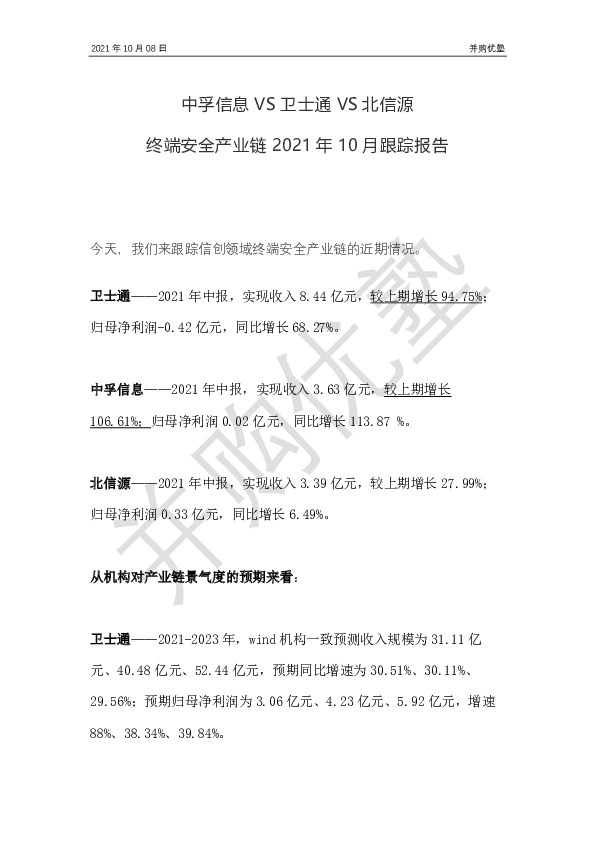 2021 年 10 月 08 日

并购优塾

中孚信息 VS 卫士通 VS 北信源

终端安全产业链 2021 年 10 月跟踪报告

今天，我们来跟踪信创领域终端安全产业链的近期情况。

卫士通——2021 年中报，实现收入 8.44 亿元，较上期增长 94.75%；归母净利润-0.42 亿元，同比增长 68.27%。

中孚信息——2021 年中报，实现收入 3.63 亿元，较上期增长 106.61%；归母净利润 0.02 亿元，同比增长 113.87 %。

北信源——2021 年中报，实现收入 3.39 亿元，较上期增长 27.99%；归母净利润 0.33 亿元，同比增长 6.49%。

从机构对产业链景气度的预期来看：

卫士通——2021-2023 年，wind 机构一致预测收入规模为 31.11 亿元、40.48 亿元、52.44 亿元，预期同比增速为 30.51%、30.11%、29.56%；预期归母净利润为 3.06 亿元、4.23 亿元、5.92 亿元，增速 88%、38.34%、39.84%。

并购优塾